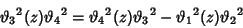 $\vartheta_3{}^2(z)\vartheta_4{}^2 = \vartheta_4{}^2(z)\vartheta_3{}^2 - \vartheta_1{}^2(z)\vartheta_2{}^2$